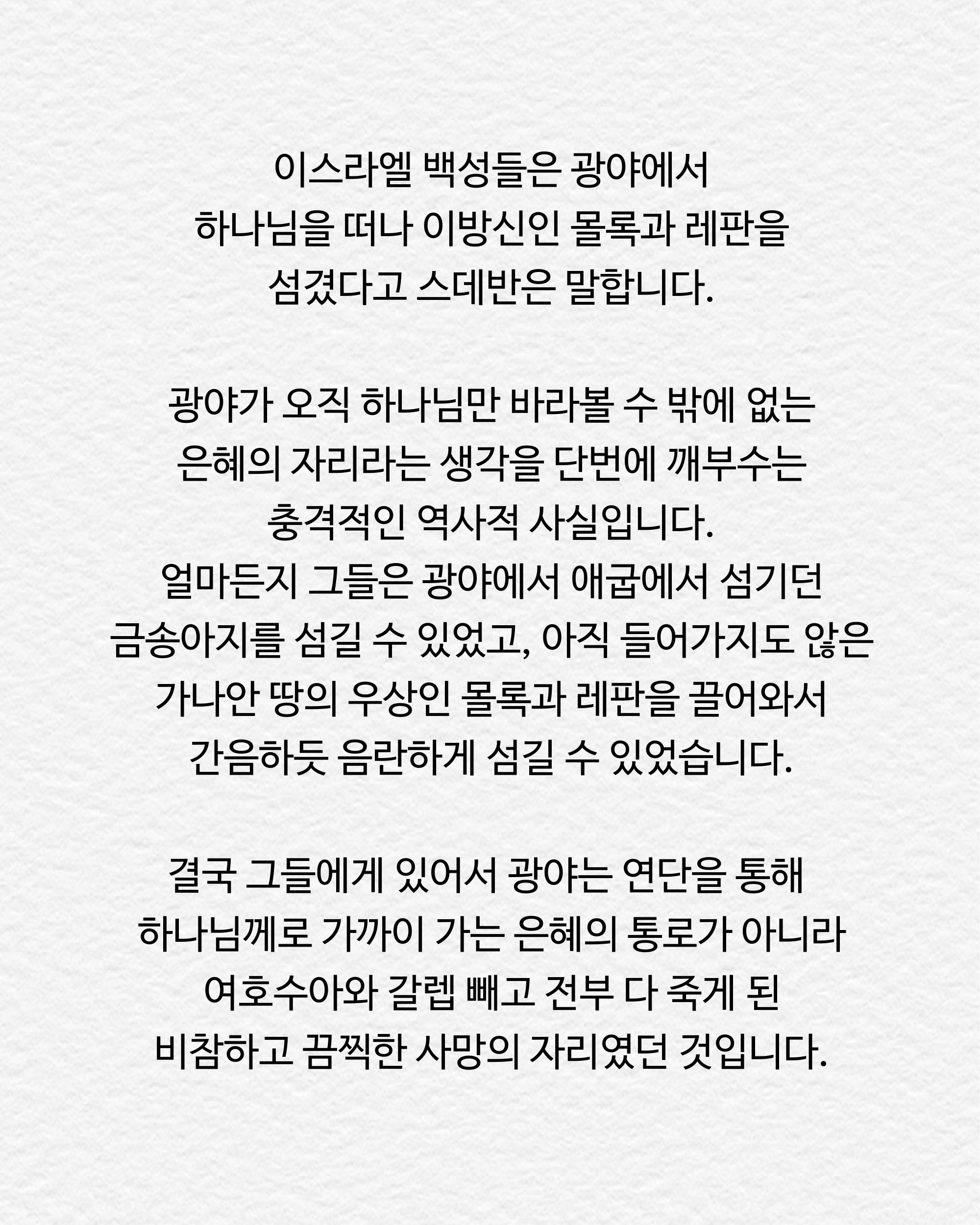 이스라엘 백성들은 광야에서 하나님을 떠나 이방신인 몰록과 레판을 섬겼다고 스데반은 말합니다.

광야가 오직 하나님만 바라볼 수 밖에 없는 은혜의 자리라는 생각을 단번에 깨부수는 충격적인 역사적 사실입니다.
얼마든지 그들은 광야에서 애굽에서 섬기던 금송아지를 섬길 수 있었고, 아직 들어가지도 않은 가나안 땅의 우상인 몰록과 레판을 끌어와서 간음하듯 음란하게 섬길 수 있었습니다.

결국 그들에게 있어서 광야는 연단을 통해 하나님께로 가까이 가는 은혜의 통로가 아니라 여호수아와 갈렙 빼고 전부 다 죽게 된 비참하고 끔찍한 사망의 자리였던 것입니다.